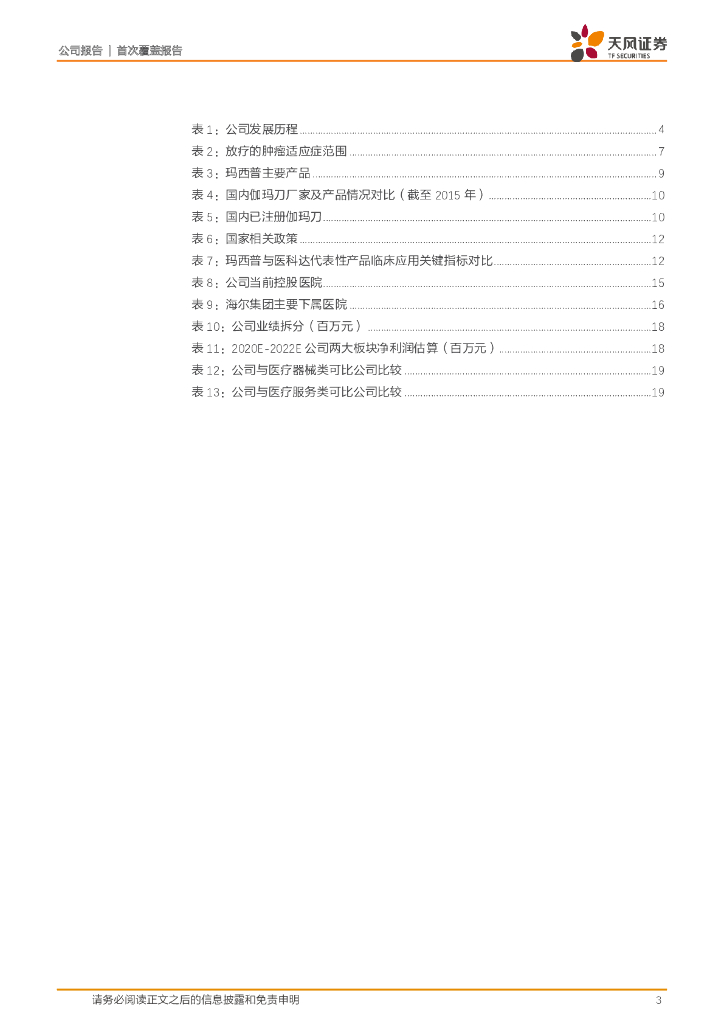 公司报告 | 首次覆盖报告

天风证券
TF SECURITIES

表 1：公司发展历程 ........ 4
表 2：放疗的肿瘤适应症范围 ........ 7
表 3：玛西普主要产品 ........ 9
表 4：国内伽玛刀厂家及产品情况对比（截至 2015 年） ........ 10
表 5：国内已注册伽玛刀 ........ 10
表 6：国家相关政策 ........ 12
表 7：玛西普与医科达代表性产品临床应用关键指标对比 ........ 12
表 8：公司当前控股医院 ........ 15
表 9：海尔集团主要下属医院 ........ 16
表 10：公司业绩拆分（百万元） ........ 18
表 11：2020E-2022E 公司两大板块净利润估算（百万元） ........ 18
表 12：公司与医疗器械类可比公司比较 ........ 19
表 13：公司与医疗服务类可比公司比较 ........ 19

请务必阅读正文之后的信息披露和免责申明

3